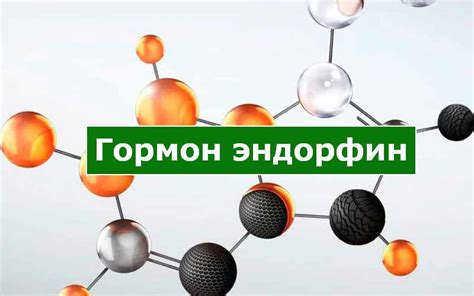 Гормон эндорфин